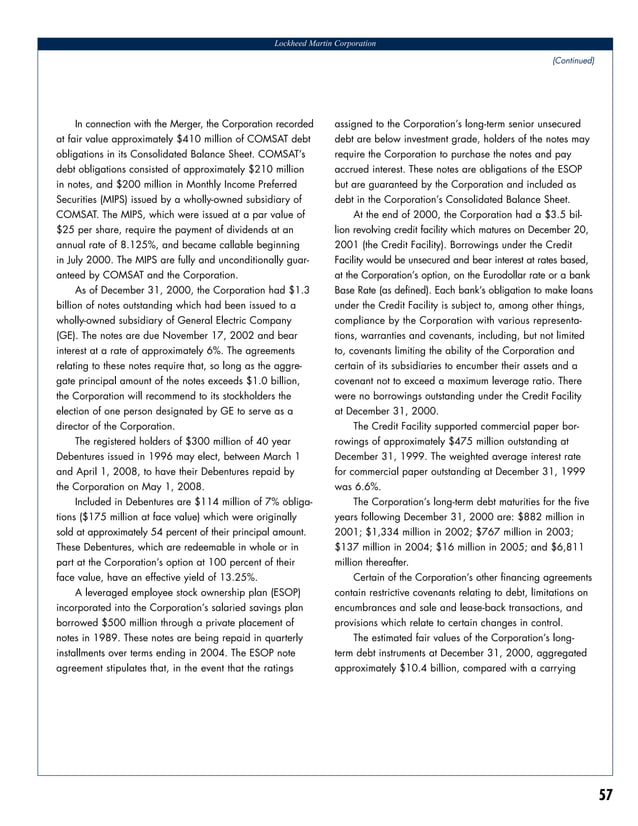 Lockheed Martin Corporation

(Continued)

In connection with the Merger, the Corporation recorded at fair value approximately \$410 million of COMSAT debt obligations in its Consolidated Balance Sheet. COMSAT's debt obligations consisted of approximately \$210 million in notes, and \$200 million in Monthly Income Preferred Securities (MIPS) issued by a wholly-owned subsidiary of COMSAT. The MIPS, which were issued at a par value of \$25 per share, require the payment of dividends at an annual rate of 8.125%, and became callable beginning in July 2000. The MIPS are fully and unconditionally guaranteed by COMSAT and the Corporation.

As of December 31, 2000, the Corporation had \$1.3 billion of notes outstanding which had been issued to a wholly-owned subsidiary of General Electric Company (GE). The notes are due November 17, 2002 and bear interest at a rate of approximately 6%. The agreements relating to these notes require that, so long as the aggregate principal amount of the notes exceeds \$1.0 billion, the Corporation will recommend to its stockholders the election of one person designated by GE to serve as a director of the Corporation.

The registered holders of \$300 million of 40 year Debentures issued in 1996 may elect, between March 1 and April 1, 2008, to have their Debentures repaid by the Corporation on May 1, 2008.

Included in Debentures are \$114 million of 7% obligations (\$175 million at face value) which were originally sold at approximately 54 percent of their principal amount. These Debentures, which are redeemable in whole or in part at the Corporation's option at 100 percent of their face value, have an effective yield of 13.25%.

A leveraged employee stock ownership plan (ESOP) incorporated into the Corporation's salaried savings plan borrowed \$500 million through a private placement of notes in 1989. These notes are being repaid in quarterly installments over terms ending in 2004. The ESOP note agreement stipulates that, in the event that the ratings assigned to the Corporation's long-term senior unsecured debt are below investment grade, holders of the notes may require the Corporation to purchase the notes and pay accrued interest. These notes are obligations of the ESOP but are guaranteed by the Corporation and included as debt in the Corporation's Consolidated Balance Sheet.

At the end of 2000, the Corporation had a \$3.5 billion revolving credit facility which matures on December 20, 2001 (the Credit Facility). Borrowings under the Credit Facility would be unsecured and bear interest at rates based, at the Corporation's option, on the Eurodollar rate or a bank Base Rate (as defined). Each bank's obligation to make loans under the Credit Facility is subject to, among other things, compliance by the Corporation with various representations, warranties and covenants, including, but not limited to, covenants limiting the ability of the Corporation and certain of its subsidiaries to encumber their assets and a covenant not to exceed a maximum leverage ratio. There were no borrowings outstanding under the Credit Facility at December 31, 2000.

The Credit Facility supported commercial paper borrowings of approximately \$475 million outstanding at December 31, 1999. The weighted average interest rate for commercial paper outstanding at December 31, 1999 was 6.6%.

The Corporation's long-term debt maturities for the five years following December 31, 2000 are: \$882 million in 2001; \$1,334 million in 2002; \$767 million in 2003; \$137 million in 2004; \$16 million in 2005; and \$6,811 million thereafter.

Certain of the Corporation's other financing agreements contain restrictive covenants relating to debt, limitations on encumbrances and sale and lease-back transactions, and provisions which relate to certain changes in control.

The estimated fair values of the Corporation's long-term debt instruments at December 31, 2000, aggregated approximately \$10.4 billion, compared with a carrying

57